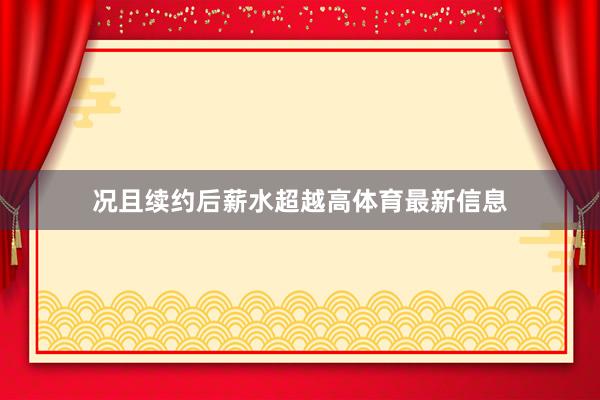 况且续约后薪水超越高体育最新信息